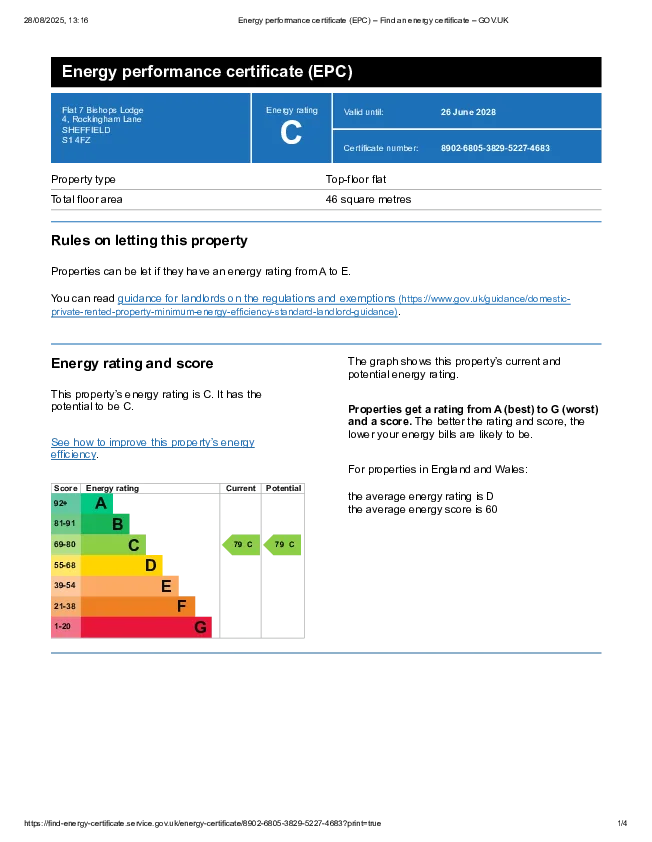 28/08/2025, 13:16 Energy performance certificate (EPC) – Find an energy certificate – GOV.UK

Energy performance certificate (EPC)

Flat 7 Bishops Lodge
4, Rockingham Lane
SHEFFIELD
S1 4FZ

Energy rating
C

Valid until: 26 June 2028

Certificate number: 8902-6805-3829-5227-4683

| Property type | Top-floor flat |
|---|---|
| Total floor area | 46 square metres |

Rules on letting this property

Properties can be let if they have an energy rating from A to E.

You can read guidance for landlords on the regulations and exemptions (https://www.gov.uk/guidance/domestic-private-rented-property-minimum-energy-efficiency-standard-landlord-guidance).

Energy rating and score

This property's energy rating is C. It has the potential to be C.

See how to improve this property's energy efficiency.

| Score | Energy rating | Current | Potential |
|---|---|---|---|
| 92+ | A | | |
| 81-91 | B | | |
| 69-80 | C | 79 C | 79 C |
| 55-68 | D | | |
| 39-54 | E | | |
| 21-38 | F | | |
| 1-20 | G | | |

The graph shows this property's current and potential energy rating.

Properties get a rating from A (best) to G (worst) and a score. The better the rating and score, the lower your energy bills are likely to be.

For properties in England and Wales:

the average energy rating is D
the average energy score is 60

https://find-energy-certificate.service.gov.uk/energy-certificate/8902-6805-3829-5227-4683?print=true 1/4